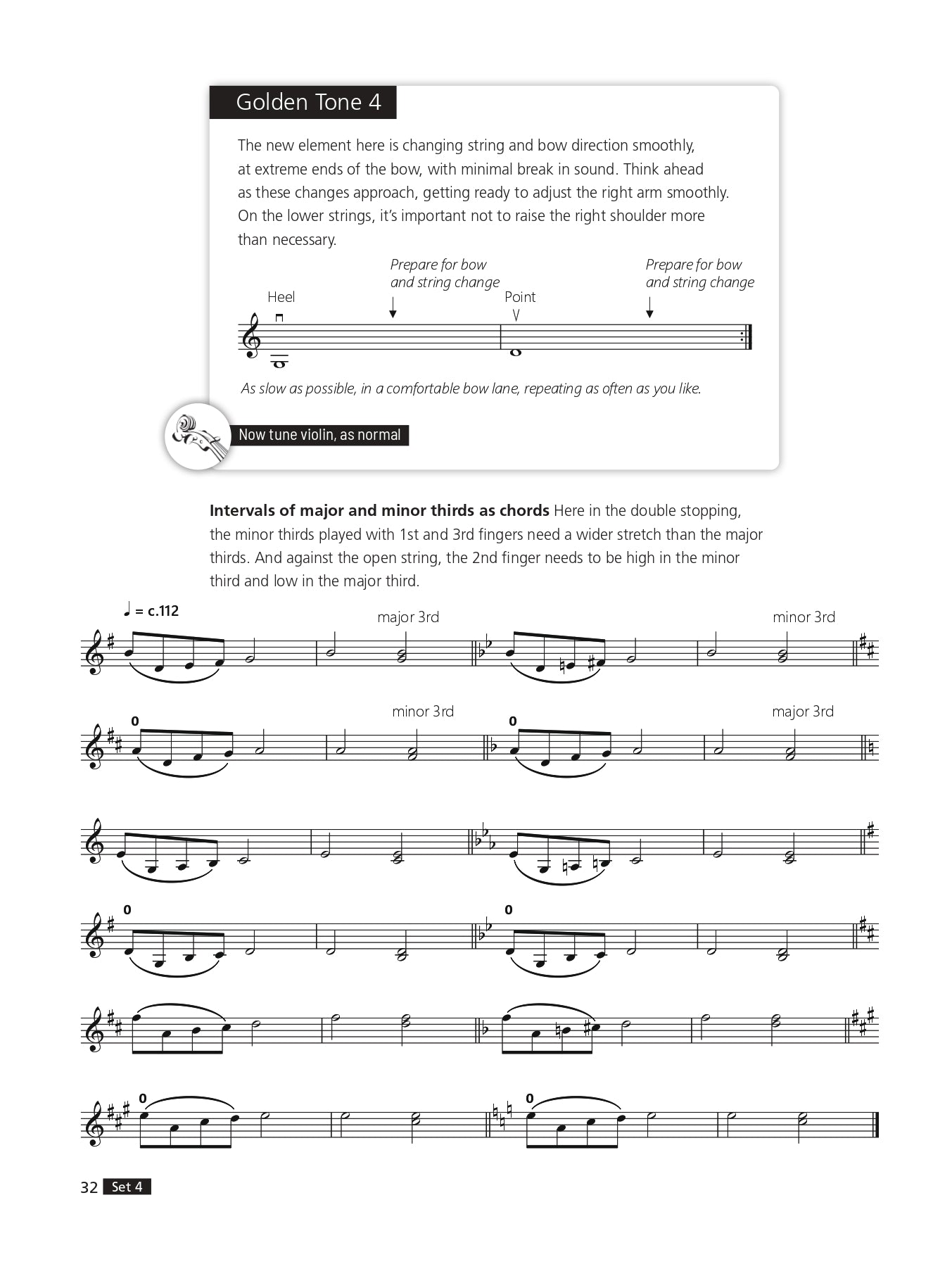 Golden Tone 4

The new element here is changing string and bow direction smoothly, at extreme ends of the bow, with minimal break in sound. Think ahead as these changes approach, getting ready to adjust the right arm smoothly. On the lower strings, it's important not to raise the right shoulder more than necessary.

Heel

Prepare for bow and string change

Point

Prepare for bow and string change

As slow as possible, in a comfortable bow lane, repeating as often as you like.

Now tune violin, as normal

**Intervals of major and minor thirds as chords** Here in the double stopping, the minor thirds played with 1st and 3rd fingers need a wider stretch than the major thirds. And against the open string, the 2nd finger needs to be high in the minor third and low in the major third.

♩ = c.112

major 3rd

minor 3rd

0

minor 3rd

0

major 3rd

0

0

0

0

32 Set 4